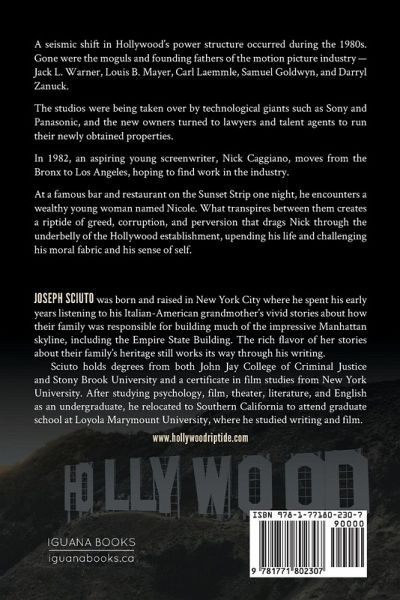 A seismic shift in Hollywood's power structure occurred during the 1980s. Gone were the moguls and founding fathers of the motion picture industry — Jack L. Warner, Louis B. Mayer, Carl Laemmle, Samuel Goldwyn, and Darryl Zanuck.

The studios were being taken over by technological giants such as Sony and Panasonic, and the new owners turned to lawyers and talent agents to run their newly obtained properties.

In 1982, an aspiring young screenwriter, Nick Caggiano, moves from the Bronx to Los Angeles, hoping to find work in the industry.

At a famous bar and restaurant on the Sunset Strip one night, he encounters a wealthy young woman named Nicole. What transpires between them creates a riptide of greed, corruption, and perversion that drags Nick through the underbelly of the Hollywood establishment, upending his life and challenging his moral fabric and his sense of self.

JOSEPH SCIUTO was born and raised in New York City where he spent his early years listening to his Italian-American grandmother's vivid stories about how their family was responsible for building much of the impressive Manhattan skyline, including the Empire State Building. The rich flavor of her stories about their family's heritage still works its way through his writing.

Sciuto holds degrees from both John Jay College of Criminal Justice and Stony Brook University and a certificate in film studies from New York University. After studying psychology, film, theater, literature, and English as an undergraduate, he relocated to Southern California to attend graduate school at Loyola Marymount University, where he studied writing and film.

www.hollywoodriptide.com

HOLLYWOOD

IGUANA BOOKS
iguanabooks.ca

ISBN 978-1-77180-230-7
90000
9 781771 802307